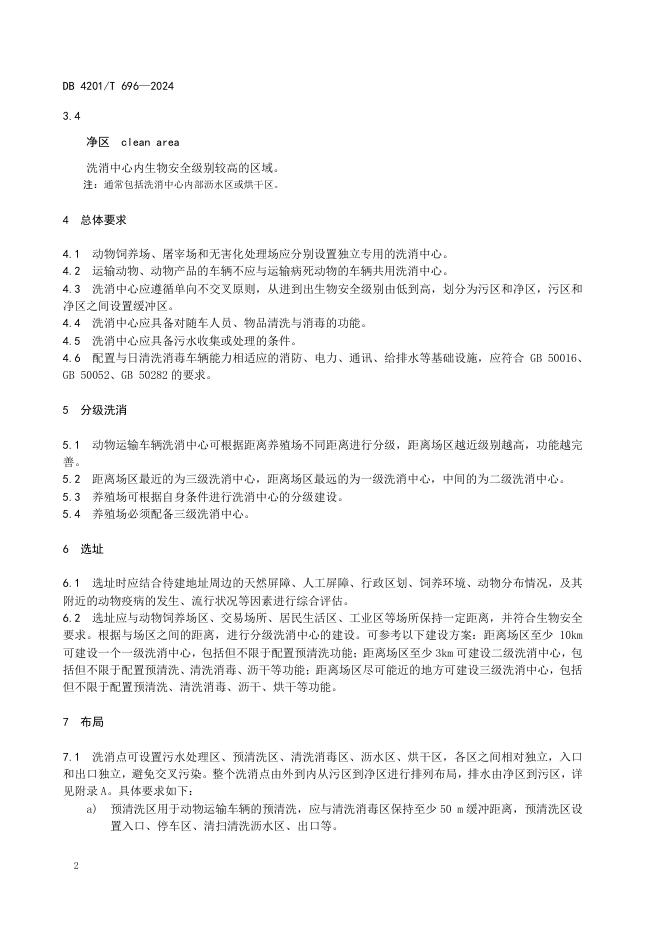 DB 4201/T 696—2024

3.4

净区 clean area

洗消中心内生物安全级别较高的区域。

注：通常包括洗消中心内部沥水区或烘干区。

4 总体要求

4.1 动物饲养场、屠宰场和无害化处理场应分别设置独立专用的洗消中心。

4.2 运输动物、动物产品的车辆不应与运输病死动物的车辆共用洗消中心。

4.3 洗消中心应遵循单向不交叉原则，从进到出生物安全级别由低到高，划分为污区和净区，污区和净区之间设置缓冲区。

4.4 洗消中心应具备对随车人员、物品清洗与消毒的功能。

4.5 洗消中心应具备污水收集或处理的条件。

4.6 配置与日清洗消毒车辆能力相适应的消防、电力、通讯、给排水等基础设施，应符合 GB 50016、GB 50052、GB 50282 的要求。

5 分级洗消

5.1 动物运输车辆洗消中心可根据距离养殖场不同距离进行分级，距离场区越近级别越高，功能越完善。

5.2 距离场区最近的为三级洗消中心，距离场区最远的为一级洗消中心，中间的为二级洗消中心。

5.3 养殖场可根据自身条件进行洗消中心的分级建设。

5.4 养殖场必须配备三级洗消中心。

6 选址

6.1 选址时应结合待建地址周边的天然屏障、人工屏障、行政区划、饲养环境、动物分布情况，及其附近的动物疫病的发生、流行状况等因素进行综合评估。

6.2 选址应与动物饲养场区、交易场所、居民生活区、工业区等场所保持一定距离，并符合生物安全要求。根据与场区之间的距离，进行分级洗消中心的建设。可参考以下建设方案：距离场区至少 10km 可建设一个一级洗消中心，包括但不限于配置预清洗功能；距离场区至少 3km 可建设二级洗消中心，包括但不限于配置预清洗、清洗消毒、沥干等功能；距离场区尽可能近的地方可建设三级洗消中心，包括但不限于配置预清洗、清洗消毒、沥干、烘干等功能。

7 布局

7.1 洗消点可设置污水处理区、预清洗区、清洗消毒区、沥水区、烘干区，各区之间相对独立，入口和出口独立，避免交叉污染。整个洗消点由外到内从污区到净区进行排列布局，排水由净区到污区，详见附录 A。具体要求如下：

a) 预清洗区用于动物运输车辆的预清洗，应与清洗消毒区保持至少 50 m 缓冲距离，预清洗区设置入口、停车区、清扫清洗沥水区、出口等。

2